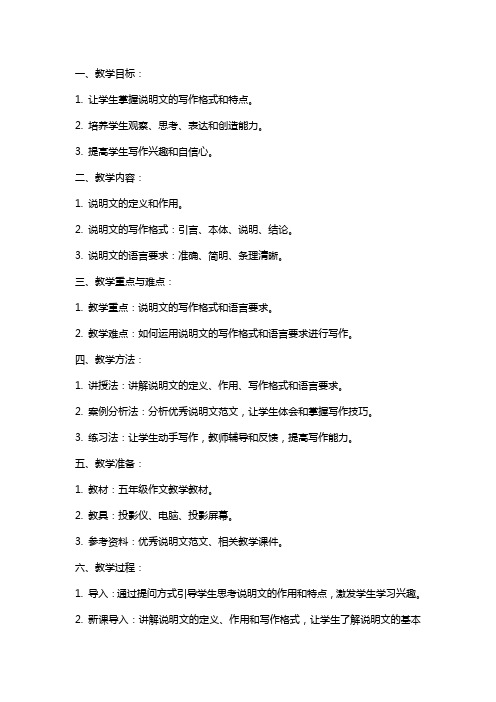 一、教学目标：

1. 让学生掌握说明文的写作格式和特点。

2. 培养学生观察、思考、表达和创造能力。

3. 提高学生写作兴趣和自信心。

二、教学内容：

1. 说明文的定义和作用。

2. 说明文的写作格式：引言、本体、说明、结论。

3. 说明文的语言要求：准确、简明、条理清晰。

三、教学重点与难点：

1. 教学重点：说明文的写作格式和语言要求。

2. 教学难点：如何运用说明文的写作格式和语言要求进行写作。

四、教学方法：

1. 讲授法：讲解说明文的定义、作用、写作格式和语言要求。

2. 案例分析法：分析优秀说明文范文，让学生体会和掌握写作技巧。

3. 练习法：让学生动手写作，教师辅导和反馈，提高写作能力。

五、教学准备：

1. 教材：五年级作文教学教材。

2. 教具：投影仪、电脑、投影屏幕。

3. 参考资料：优秀说明文范文、相关教学课件。

六、教学过程：

1. 导入：通过提问方式引导学生思考说明文的作用和特点，激发学生学习兴趣。

2. 新课导入：讲解说明文的定义、作用和写作格式，让学生了解说明文的基本